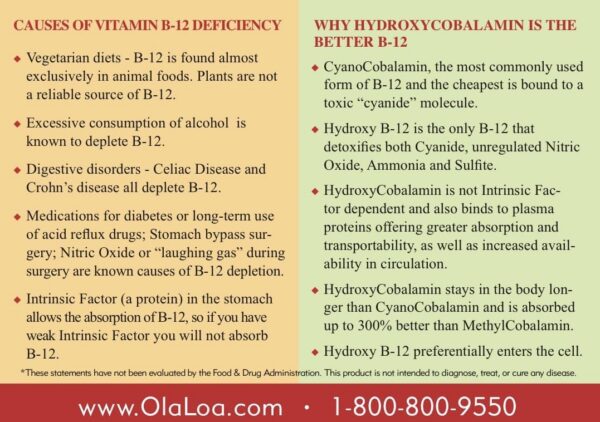 CAUSES OF VITAMIN B-12 DEFICIENCY

• Vegetarian diets - B-12 is found almost exclusively in animal foods. Plants are not a reliable source of B-12.

• Excessive consumption of alcohol is known to deplete B-12.

• Digestive disorders - Celiac Disease and Crohn's disease all deplete B-12.

• Medications for diabetes or long-term use of acid reflux drugs; Stomach bypass surgery; Nitric Oxide or "laughing gas" during surgery are known causes of B-12 depletion.

• Intrinsic Factor (a protein) in the stomach allows the absorption of B-12, so if you have weak Intrinsic Factor you will not absorb B-12.

WHY HYDROXYCOBALAMIN IS THE BETTER B-12

• CyanoCobalamin, the most commonly used form of B-12 and the cheapest is bound to a toxic "cyanide" molecule.

• Hydroxy B-12 is the only B-12 that detoxifies both Cyanide, unregulated Nitric Oxide, Ammonia and Sulfite.

• HydroxyCobalamin is not Intrinsic Factor dependent and also binds to plasma proteins offering greater absorption and transportability, as well as increased availability in circulation.

• HydroxyCobalamin stays in the body longer than CyanoCobalamin and is absorbed up to 300% better than MethylCobalamin.

• Hydroxy B-12 preferentially enters the cell.

*These statements have not been evaluated by the Food & Drug Administration. This product is not intended to diagnose, treat, or cure any disease.

www.OlaLoa.com • 1-800-800-9550